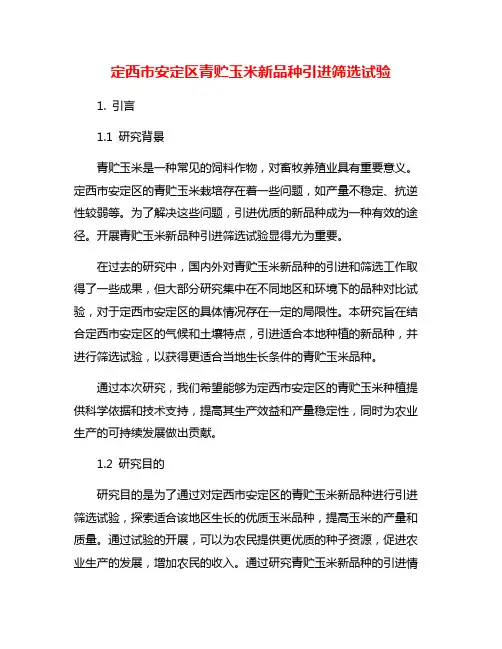 定西市安定区青贮玉米新品种引进筛选试验

1. 引言

1.1 研究背景

青贮玉米是一种常见的饲料作物，对畜牧养殖业具有重要意义。定西市安定区的青贮玉米栽培存在着一些问题，如产量不稳定、抗逆性较弱等。为了解决这些问题，引进优质的新品种成为一种有效的途径。开展青贮玉米新品种引进筛选试验显得尤为重要。

在过去的研究中，国内外对青贮玉米新品种的引进和筛选工作取得了一些成果，但大部分研究集中在不同地区和环境下的品种对比试验，对于定西市安定区的具体情况存在一定的局限性。本研究旨在结合定西市安定区的气候和土壤特点，引进适合本地种植的新品种，并进行筛选试验，以获得更适合当地生长条件的青贮玉米品种。

通过本次研究，我们希望能够为定西市安定区的青贮玉米种植提供科学依据和技术支持，提高其生产效益和产量稳定性，同时为农业生产的可持续发展做出贡献。

1.2 研究目的

研究目的是为了通过对定西市安定区的青贮玉米新品种进行引进筛选试验，探索适合该地区生长的优质玉米品种，提高玉米的产量和质量。通过试验的开展，可以为农民提供更优质的种子资源，促进农业生产的发展，增加农民的收入。通过研究青贮玉米新品种的引进情